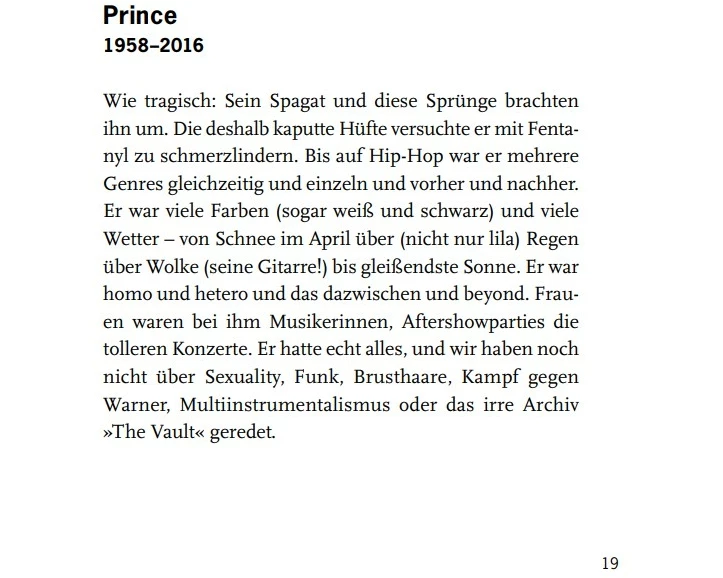 Prince
1958–2016

Wie tragisch: Sein Spagat und diese Sprünge brachten ihn um. Die deshalb kaputte Hüfte versuchte er mit Fentanyl zu schmerzlindern. Bis auf Hip-Hop war er mehrere Genres gleichzeitig und einzeln und vorher und nachher. Er war viele Farben (sogar weiß und schwarz) und viele Wetter – von Schnee im April über (nicht nur lila) Regen über Wolke (seine Gitarre!) bis gleißendste Sonne. Er war homo und hetero und das dazwischen und beyond. Frauen waren bei ihm Musikerinnen, Aftershowparties die tolleren Konzerte. Er hatte echt alles, und wir haben noch nicht über Sexuality, Funk, Brusthaare, Kampf gegen Warner, Multiinstrumentalismus oder das irre Archiv »The Vault« geredet.

19